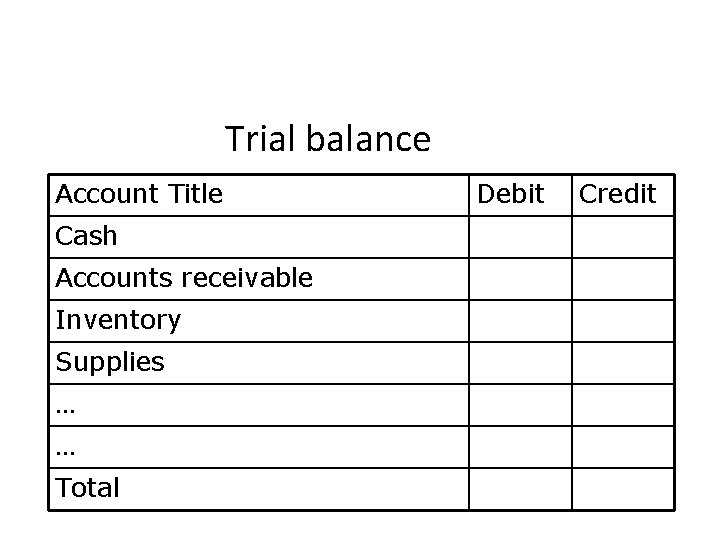 Trial balance

| Account Title | Debit | Credit |
|---|---|---|
| Cash | | |
| Accounts receivable | | |
| Inventory | | |
| Supplies | | |
| … | | |
| … | | |
| Total | | |